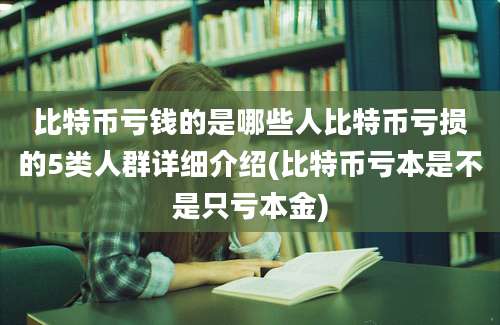 比特币亏钱的是哪些人比特币亏损的5类人群详细介绍(比特币亏本是不是只亏本金)